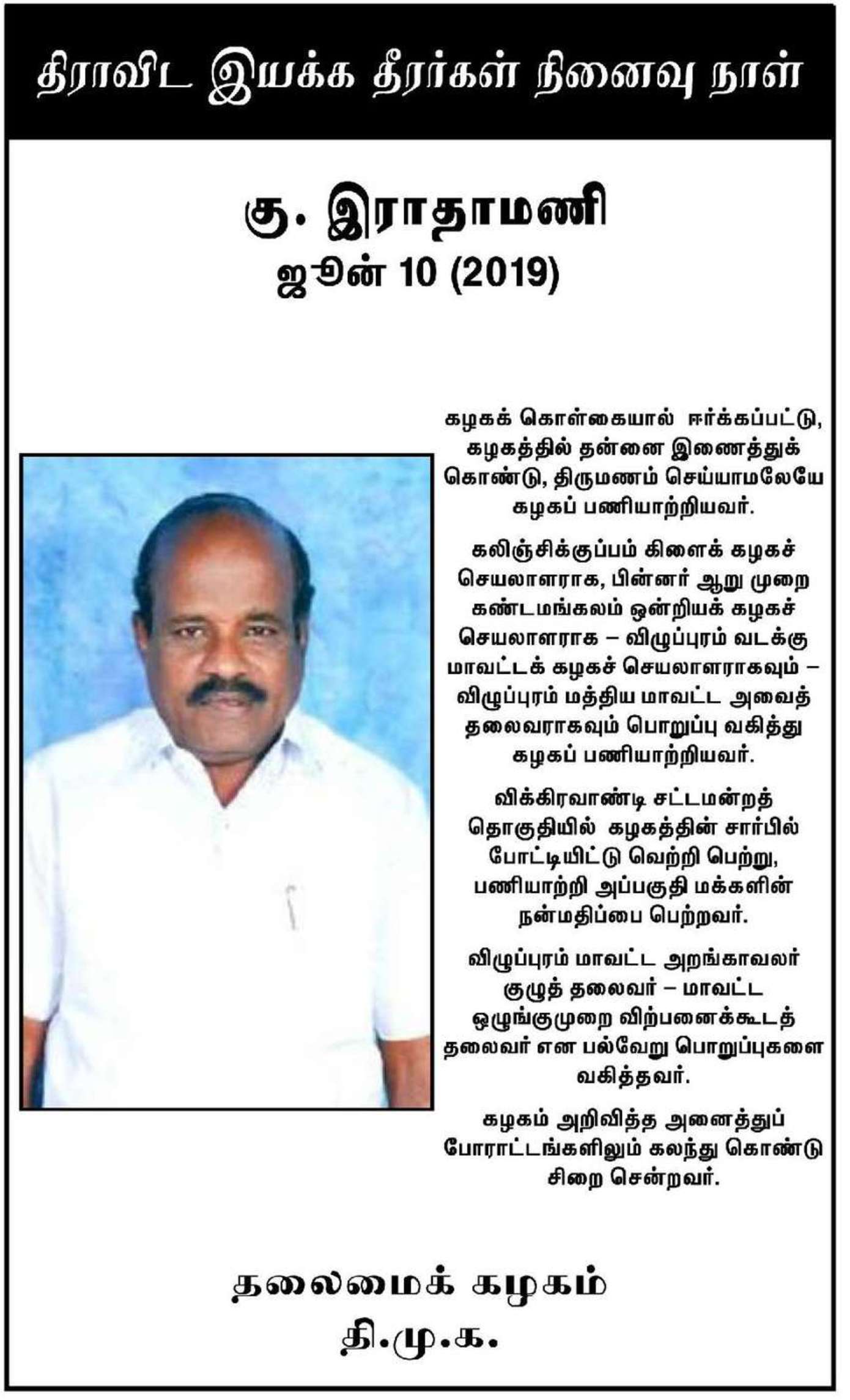 திராவிட இயக்க தீரர்கள் நினைவு நாள்

கு. இராதாமணி
ஜூன் 10 (2019)

கழகக் கொள்கையால் ஈர்க்கப்பட்டு, கழகத்தில் தன்னை இணைத்துக் கொண்டு, திருமணம் செய்யாமலேயே கழகப் பணியாற்றியவர்.

கலிஞ்சிக்குப்பம் கிளைக் கழகச் செயலாளராக, பின்னர் ஆறு முறை கண்டமங்கலம் ஒன்றியக் கழகச் செயலாளராக – விழுப்புரம் வடக்கு மாவட்டக் கழகச் செயலாளராகவும் – விழுப்புரம் மத்திய மாவட்ட அவைத் தலைவராகவும் பொறுப்பு வகித்து கழகப் பணியாற்றியவர்.

விக்கிரவாண்டி சட்டமன்றத் தொகுதியில் கழகத்தின் சார்பில் போட்டியிட்டு வெற்றி பெற்று, பணியாற்றி அப்பகுதி மக்களின் நன்மதிப்பை பெற்றவர்.

விழுப்புரம் மாவட்ட அறங்காவலர் குழுத் தலைவர் – மாவட்ட ஒழுங்குமுறை விற்பனைக்கூடத் தலைவர் என பல்வேறு பொறுப்புகளை வகித்தவர்.

கழகம் அறிவித்த அனைத்துப் போராட்டங்களிலும் கலந்து கொண்டு சிறை சென்றவர்.

தலைமைக் கழகம்
தி.மு.க.